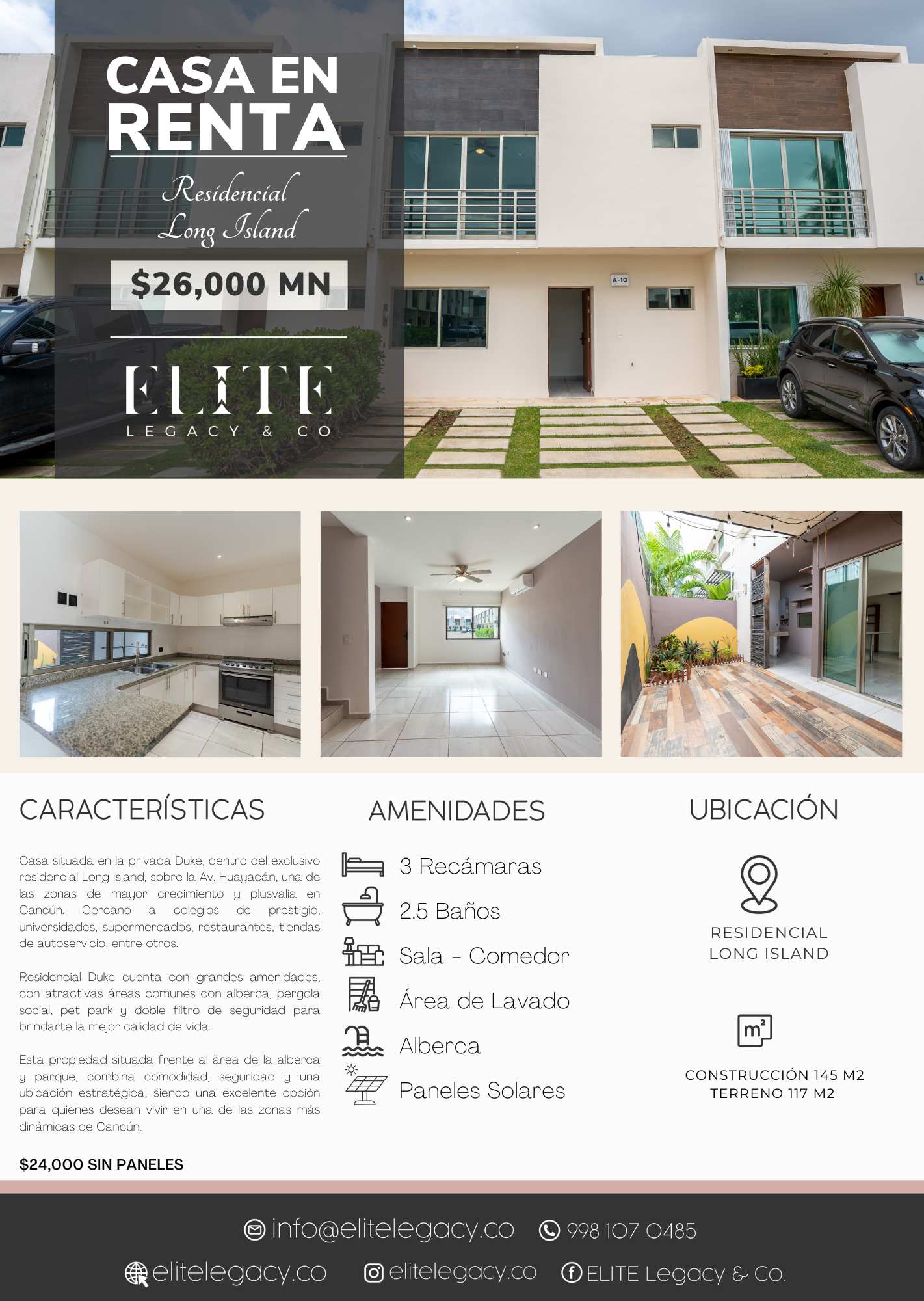 CASA EN RENTA

Residencial Long Island

$26,000 MN

ELITE
LEGACY & CO

A-10

CARACTERÍSTICAS

Casa situada en la privada Duke, dentro del exclusivo residencial Long Island, sobre la Av. Huayacán, una de las zonas de mayor crecimiento y plusvalía en Cancún. Cercano a colegios de prestigio, universidades, supermercados, restaurantes, tiendas de autoservicio, entre otros.

Residencial Duke cuenta con grandes amenidades, con atractivas áreas comunes con alberca, pergola social, pet park y doble filtro de seguridad para brindarte la mejor calidad de vida.

Esta propiedad situada frente al área de la alberca y parque, combina comodidad, seguridad y una ubicación estratégica, siendo una excelente opción para quienes desean vivir en una de las zonas más dinámicas de Cancún.

$24,000 SIN PANELES

AMENIDADES

3 Recámaras

2.5 Baños

Sala - Comedor

Área de Lavado

Alberca

Paneles Solares

UBICACIÓN

RESIDENCIAL
LONG ISLAND

$m^2$

CONSTRUCCIÓN 145 M2
TERRENO 117 M2

info@elitelegacy.co 998 107 0485

elitelegacy.co elitelegacy.co ELITE Legacy & Co.